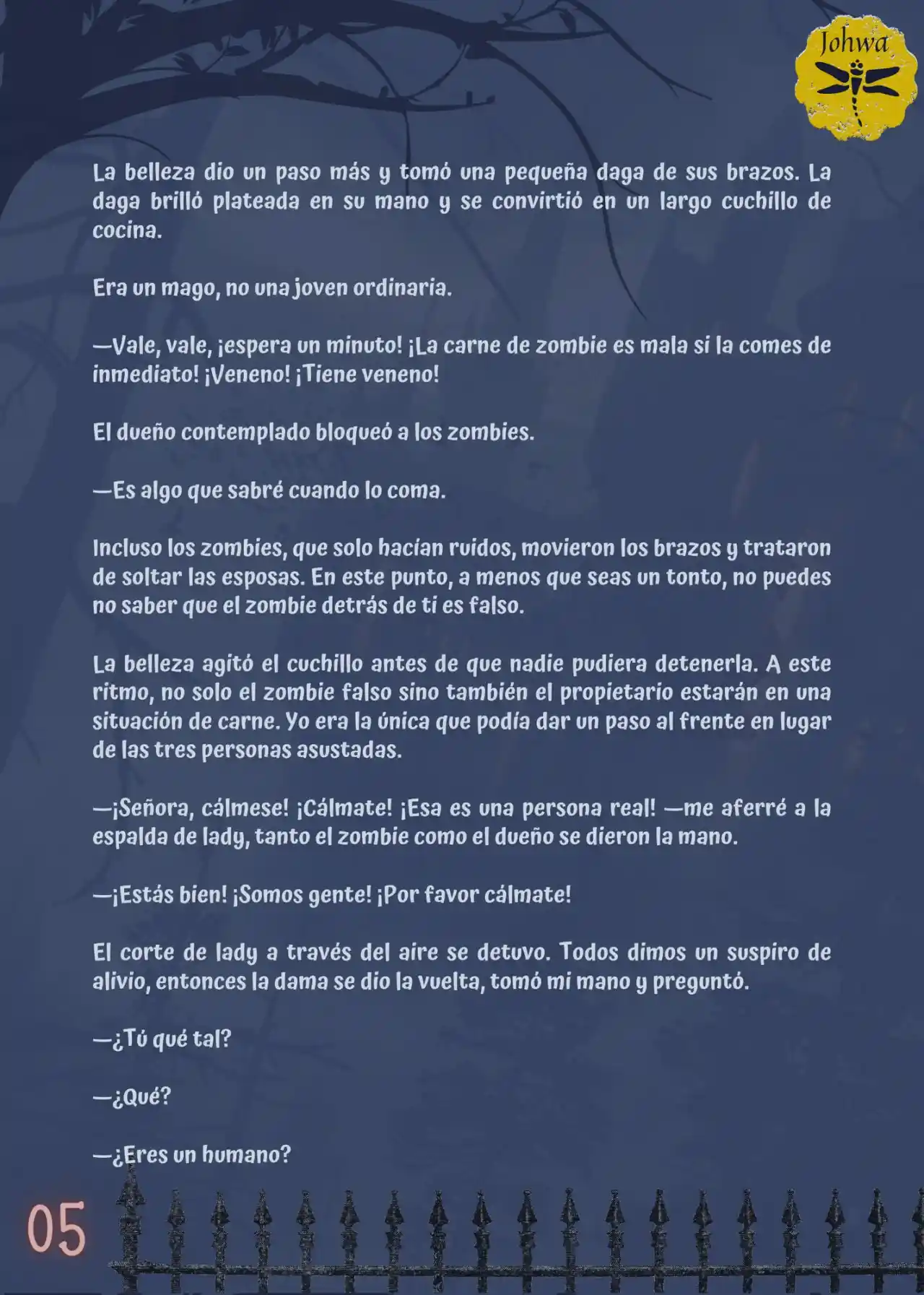 Johwa

La belleza dio un paso más y tomó una pequeña daga de sus brazos. La daga brilló plateada en su mano y se convirtió en un largo cuchillo de cocina.

Era un mago, no una joven ordinaria.

—Vale, vale, ¡espera un minuto! ¡La carne de zombie es mala si la comes de inmediato! ¡Veneno! ¡Tiene veneno!

El dueño contemplado bloqueó a los zombies.

—Es algo que sabré cuando lo coma.

Incluso los zombies, que solo hacían ruidos, movieron los brazos y trataron de soltar las esposas. En este punto, a menos que seas un tonto, no puedes no saber que el zombie detrás de ti es falso.

La belleza agitó el cuchillo antes de que nadie pudiera detenerla. A este ritmo, no solo el zombie falso sino también el propietario estarán en una situación de carne. Yo era la única que podía dar un paso al frente en lugar de las tres personas asustadas.

—¡Señora, cálmese! ¡Cálmate! ¡Esa es una persona real! —me aferré a la espalda de lady, tanto el zombie como el dueño se dieron la mano.

—¡Estás bien! ¡Somos gente! ¡Por favor cálmate!

El corte de lady a través del aire se detuvo. Todos dimos un suspiro de alivio, entonces la dama se dio la vuelta, tomó mi mano y preguntó.

—¿Tú qué tal?

—¿Qué?

—¿Eres un humano?

05